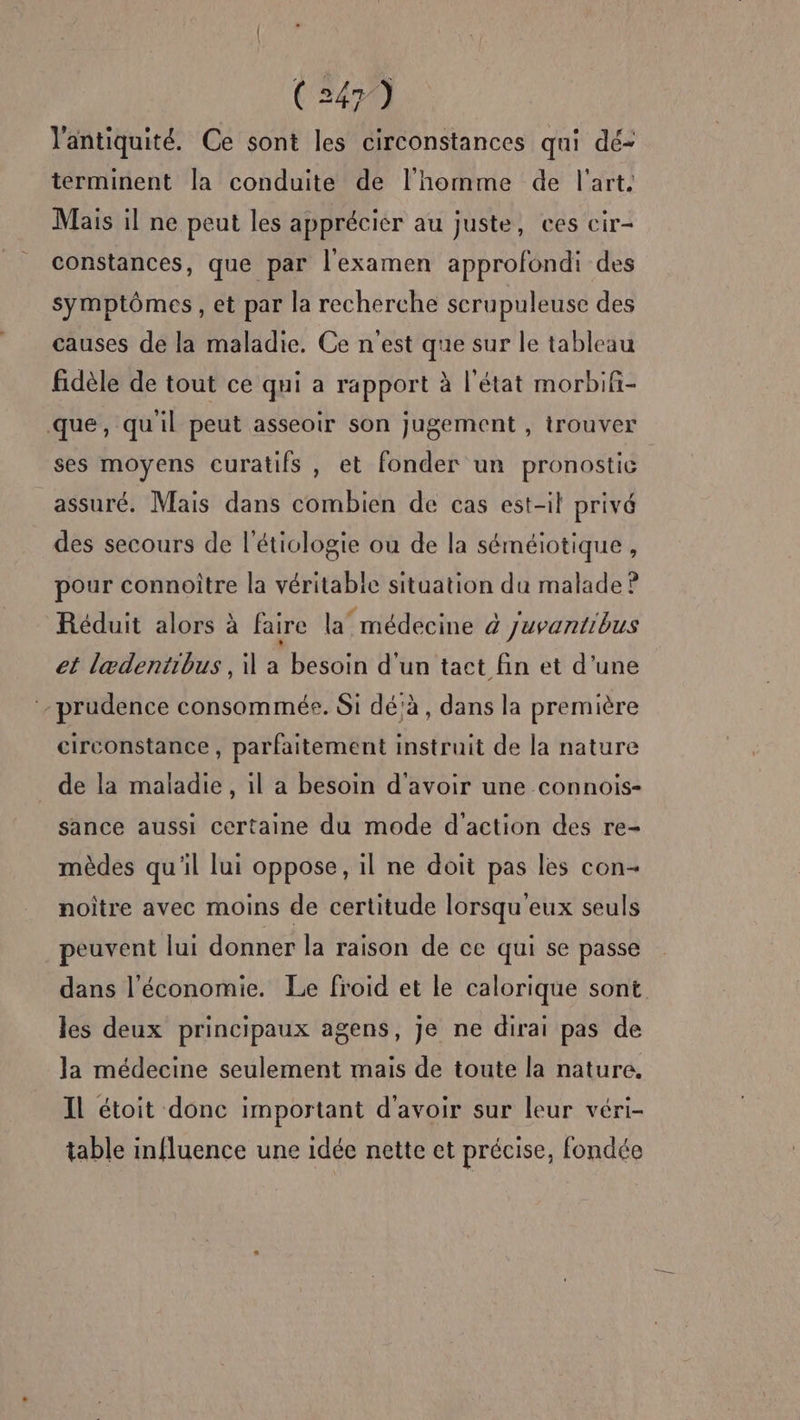 ( 247 )

l'antiquité. Ce sont les circonstances qui déterminent la conduite de l'homme de l'art. Mais il ne peut les apprécier au juste, ces circonstances, que par l'examen approfondi des symptômes, et par la recherche scrupuleuse des causes de la maladie. Ce n'est que sur le tableau fidèle de tout ce qui a rapport à l'état morbifique, qu'il peut asseoir son jugement, trouver ses moyens curatifs, et fonder un pronostic assuré. Mais dans combien de cas est-il privé des secours de l'étiologie ou de la séméiotique, pour connoître la véritable situation du malade? Réduit alors à faire la médecine à juvantibus et lædentibus, il a besoin d'un tact fin et d'une prudence consommée. Si déjà, dans la première circonstance, parfaitement instruit de la nature de la maladie, il a besoin d'avoir une connoissance aussi certaine du mode d'action des remèdes qu'il lui oppose, il ne doit pas les connoître avec moins de certitude lorsqu'eux seuls peuvent lui donner la raison de ce qui se passe dans l'économie. Le froid et le calorique sont les deux principaux agens, je ne dirai pas de la médecine seulement mais de toute la nature. Il étoit donc important d'avoir sur leur véritable influence une idée nette et précise, fondée